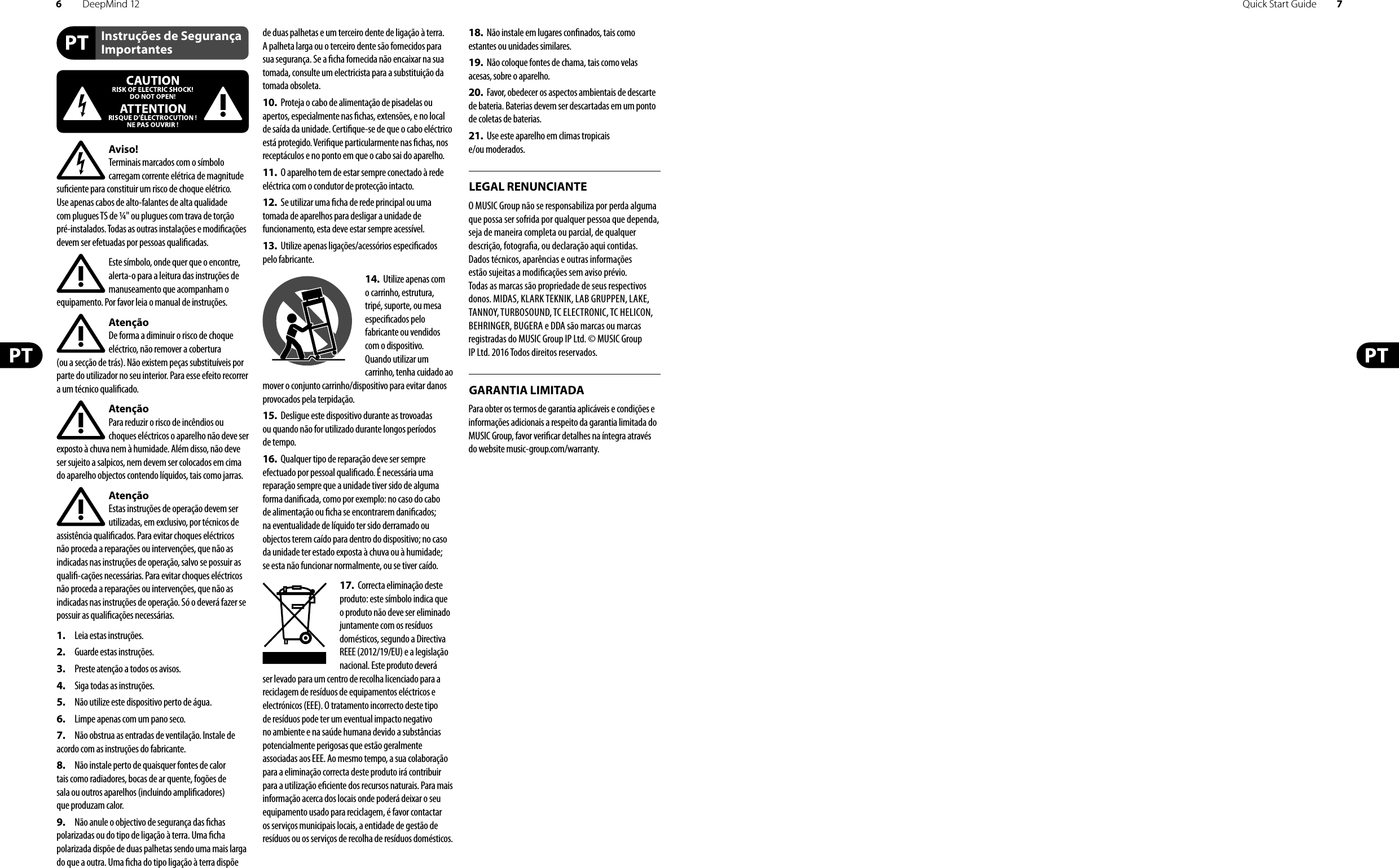 6 DeepMind 12

Quick Start Guide 7

PT Instruções de Segurança Importantes

CAUTION
RISK OF ELECTRIC SHOCK! DO NOT OPEN!
ATTENTION
RISQUE D'ÉLECTROCUTION ! NE PAS OUVRIR !

Aviso!
Terminais marcados com o símbolo carregam corrente elétrica de magnitude suficiente para constituir um risco de choque elétrico. Use apenas cabos de alto-falantes de alta qualidade com plugues TS de ¼" ou plugues com trava de torção pré-instalados. Todas as outras instalações e modificações devem ser efetuadas por pessoas qualificadas.

Este símbolo, onde quer que o encontre, alerta-o para a leitura das instruções de manuseamento que acompanham o equipamento. Por favor leia o manual de instruções.

Atenção
De forma a diminuir o risco de choque eléctrico, não remover a cobertura (ou a secção de trás). Não existem peças substituíveis por parte do utilizador no seu interior. Para esse efeito recorrer a um técnico qualificado.

Atenção
Para reduzir o risco de incêndios ou choques eléctricos o aparelho não deve ser exposto à chuva nem à humidade. Além disso, não deve ser sujeito a salpicos, nem devem ser colocados em cima do aparelho objectos contendo líquidos, tais como jarras.

Atenção
Estas instruções de operação devem ser utilizadas, em exclusivo, por técnicos de assistência qualificados. Para evitar choques eléctricos não proceda a reparações ou intervenções, que não as indicadas nas instruções de operação, salvo se possuir as qualifi-cações necessárias. Para evitar choques eléctricos não proceda a reparações ou intervenções, que não as indicadas nas instruções de operação. Só o deverá fazer se possuir as qualificações necessárias.

1. Leia estas instruções.
2. Guarde estas instruções.
3. Preste atenção a todos os avisos.
4. Siga todas as instruções.
5. Não utilize este dispositivo perto de água.
6. Limpe apenas com um pano seco.
7. Não obstrua as entradas de ventilação. Instale de acordo com as instruções do fabricante.
8. Não instale perto de quaisquer fontes de calor tais como radiadores, bocas de ar quente, fogões de sala ou outros aparelhos (incluindo amplificadores) que produzam calor.
9. Não anule o objectivo de segurança das fichas polarizadas ou do tipo de ligação à terra. Uma ficha polarizada dispõe de duas palhetas sendo uma mais larga do que a outra. Uma ficha do tipo ligação à terra dispõe de duas palhetas e um terceiro dente de ligação à terra. A palheta larga ou o terceiro dente são fornecidos para sua segurança. Se a ficha fornecida não encaixar na sua tomada, consulte um electricista para a substituição da tomada obsoleta.
10. Proteja o cabo de alimentação de pisadelas ou apertos, especialmente nas fichas, extensões, e no local de saída da unidade. Certifique-se de que o cabo eléctrico está protegido. Verifique particularmente nas fichas, nos receptáculos e no ponto em que o cabo sai do aparelho.
11. O aparelho tem de estar sempre conectado à rede eléctrica com o condutor de protecção intacto.
12. Se utilizar uma ficha de rede principal ou uma tomada de aparelhos para desligar a unidade de funcionamento, esta deve estar sempre acessível.
13. Utilize apenas ligações/acessórios especificados pelo fabricante.
14. Utilize apenas com o carrinho, estrutura, tripé, suporte, ou mesa especificados pelo fabricante ou vendidos com o dispositivo. Quando utilizar um carrinho, tenha cuidado ao mover o conjunto carrinho/dispositivo para evitar danos provocados pela terpidação.
15. Desligue este dispositivo durante as trovoadas ou quando não for utilizado durante longos períodos de tempo.
16. Qualquer tipo de reparação deve ser sempre efectuado por pessoal qualificado. É necessária uma reparação sempre que a unidade tiver sido de alguma forma danificada, como por exemplo: no caso do cabo de alimentação ou ficha se encontrarem danificados; na eventualidade de líquido ter sido derramado ou objectos terem caído para dentro do dispositivo; no caso da unidade ter estado exposta à chuva ou à humidade; se esta não funcionar normalmente, ou se tiver caído.
17. Correcta eliminação deste produto: este símbolo indica que o produto não deve ser eliminado juntamente com os resíduos domésticos, segundo a Directiva REEE (2012/19/EU) e a legislação nacional. Este produto deverá ser levado para um centro de recolha licenciado para a reciclagem de resíduos de equipamentos eléctricos e electrónicos (EEE). O tratamento incorrecto deste tipo de resíduos pode ter um eventual impacto negativo no ambiente e na saúde humana devido a substâncias potencialmente perigosas que estão geralmente associadas aos EEE. Ao mesmo tempo, a sua colaboração para a eliminação correcta deste produto irá contribuir para a utilização eficiente dos recursos naturais. Para mais informação acerca dos locais onde poderá deixar o seu equipamento usado para reciclagem, é favor contactar os serviços municipais locais, a entidade de gestão de resíduos ou os serviços de recolha de resíduos domésticos.
18. Não instale em lugares confinados, tais como estantes ou unidades similares.
19. Não coloque fontes de chama, tais como velas acesas, sobre o aparelho.
20. Favor, obedecer os aspectos ambientais de descarte de bateria. Baterias devem ser descartadas em um ponto de coletas de baterias.
21. Use este aparelho em climas tropicais e/ou moderados.

LEGAL RENUNCIANTE
O MUSIC Group não se responsabiliza por perda alguma que possa ser sofrida por qualquer pessoa que dependa, seja de maneira completa ou parcial, de qualquer descrição, fotografia, ou declaração aqui contidas. Dados técnicos, aparências e outras informações estão sujeitas a modificações sem aviso prévio. Todas as marcas são propriedade de seus respectivos donos. MIDAS, KLARK TEKNIK, LAB GRUPPEN, LAKE, TANNOY, TURBOSOUND, TC ELECTRONIC, TC HELICON, BEHRINGER, BUGERA e DDA são marcas ou marcas registradas do MUSIC Group IP Ltd. © MUSIC Group IP Ltd. 2016 Todos direitos reservados.

GARANTIA LIMITADA
Para obter os termos de garantia aplicáveis e condições e informações adicionais a respeito da garantia limitada do MUSIC Group, favor verificar detalhes na íntegra através do website music-group.com/warranty.

PT

PT